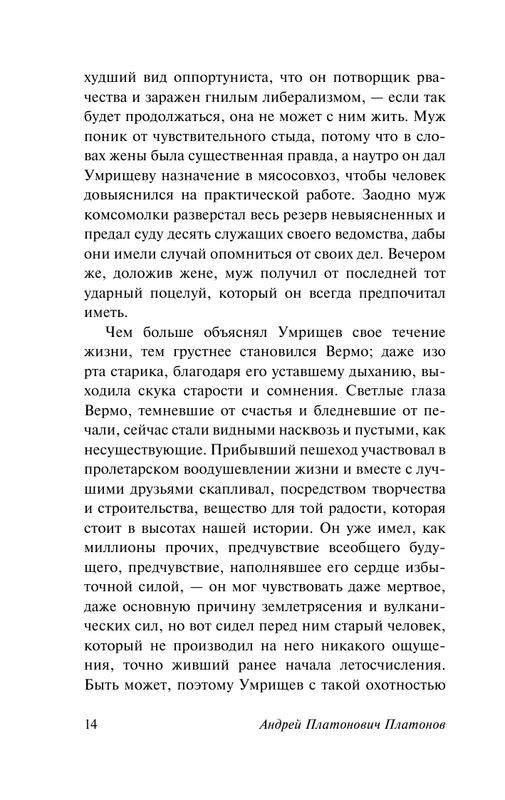 худший вид оппортуниста, что он потворщик рвачества и заражен гнилым либерализмом, — если так будет продолжаться, она не может с ним жить. Муж поник от чувствительного стыда, потому что в словах жены была существенная правда, а наутро он дал Умрищеву назначение в мясосовхоз, чтобы человек довыяснился на практической работе. Заодно муж комсомолки разверстал весь резерв невыясненных и предал суду десять служащих своего ведомства, дабы они имели случай опомниться от своих дел. Вечером же, доложив жене, муж получил от последней тот ударный поцелуй, который он всегда предпочитал иметь.

Чем больше объяснял Умрищев свое течение жизни, тем грустнее становился Вермо; даже изо рта старика, благодаря его уставшему дыханию, выходила скука старости и сомнения. Светлые глаза Вермо, темневшие от счастья и бледневшие от печали, сейчас стали видными насквозь и пустыми, как несуществующие. Прибывший пешеход участвовал в пролетарском воодушевлении жизни и вместе с лучшими друзьями скапливал, посредством творчества и строительства, вещество для той радости, которая стоит в высотах нашей истории. Он уже имел, как миллионы прочих, предчувствие всеобщего будущего, предчувствие, наполнявшее его сердце избыточной силой, — он мог чувствовать даже мертвое, даже основную причину землетрясения и вулканических сил, но вот сидел перед ним старый человек, который не производил на него никакого ощущения, точно живший ранее начала летосчисления. Быть может, поэтому Умрищев с такой охотностью

14 Андрей Платонович Платонов